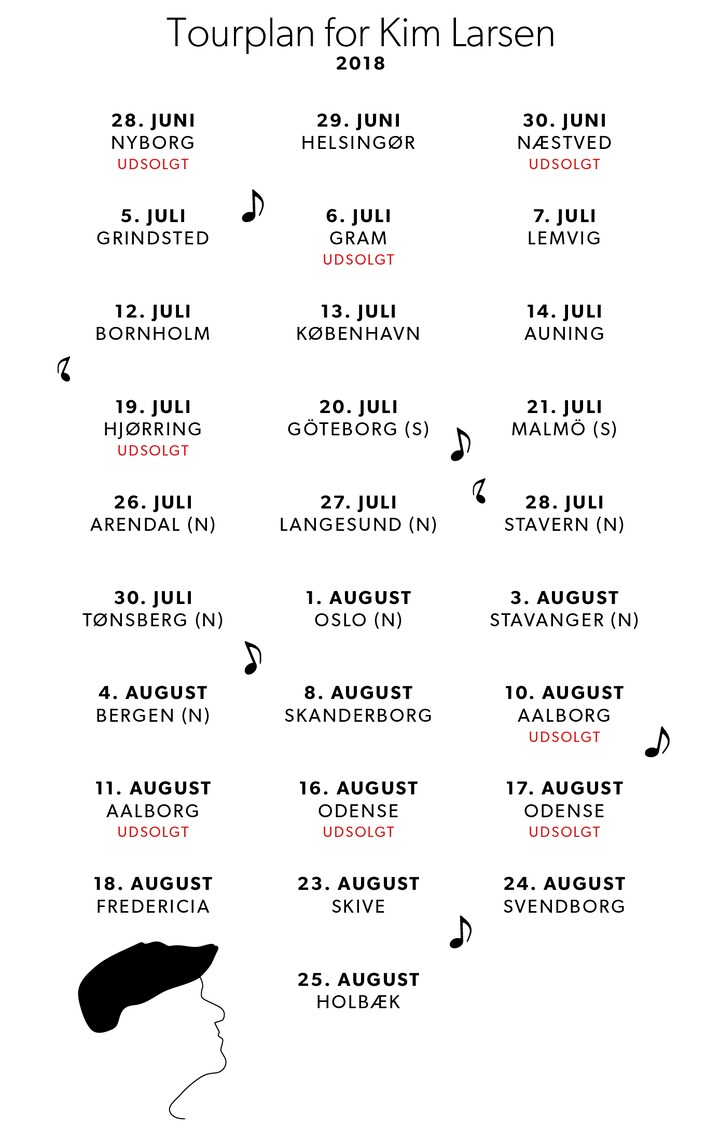 Tourplan for Kim Larsen
2018

28. JUNI
NYBORG
UDSOLGT

29. JUNI
HELSINGØR

30. JUNI
NÆSTVED
UDSOLGT

5. JULI
GRINDSTED

6. JULI
GRAM
UDSOLGT

7. JULI
LEMVIG

12. JULI
BORNHOLM

13. JULI
KØBENHAVN

14. JULI
AUNING

19. JULI
HJØRRING
UDSOLGT

20. JULI
GÖTEBORG (S)

21. JULI
MALMÖ (S)

26. JULI
ARENDAL (N)

27. JULI
LANGESUND (N)

28. JULI
STAVERN (N)

30. JULI
TØNSBERG (N)

1. AUGUST
OSLO (N)

3. AUGUST
STAVANGER (N)

4. AUGUST
BERGEN (N)

8. AUGUST
SKANDERBORG

10. AUGUST
AALBORG
UDSOLGT

11. AUGUST
AALBORG
UDSOLGT

16. AUGUST
ODENSE
UDSOLGT

17. AUGUST
ODENSE
UDSOLGT

18. AUGUST
FREDERICIA

23. AUGUST
SKIVE

24. AUGUST
SVENDBORG

25. AUGUST
HOLBÆK